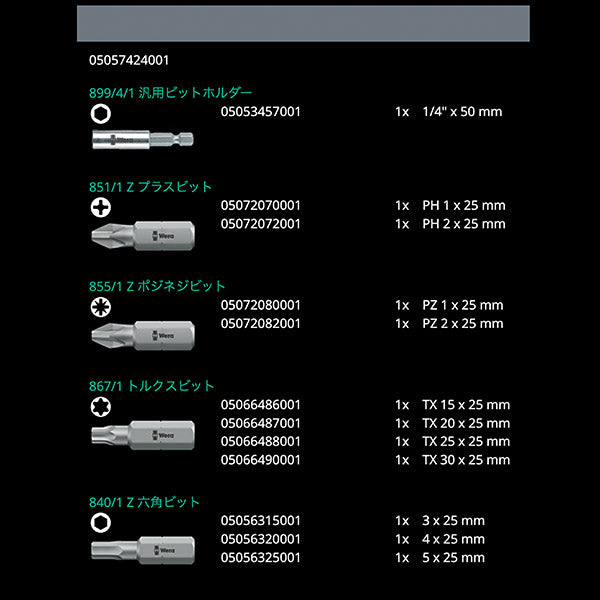 05057424001

899/4/1 汎用ビットホルダー
05053457001 1x 1/4" x 50 mm

851/1 Z プラスビット
05072070001 1x PH 1 x 25 mm
05072072001 1x PH 2 x 25 mm

855/1 Z ポジネジビット
05072080001 1x PZ 1 x 25 mm
05072082001 1x PZ 2 x 25 mm

867/1 トルクスビット
05066486001 1x TX 15 x 25 mm
05066487001 1x TX 20 x 25 mm
05066488001 1x TX 25 x 25 mm
05066490001 1x TX 30 x 25 mm

840/1 Z 六角ビット
05056315001 1x 3 x 25 mm
05056320001 1x 4 x 25 mm
05056325001 1x 5 x 25 mm